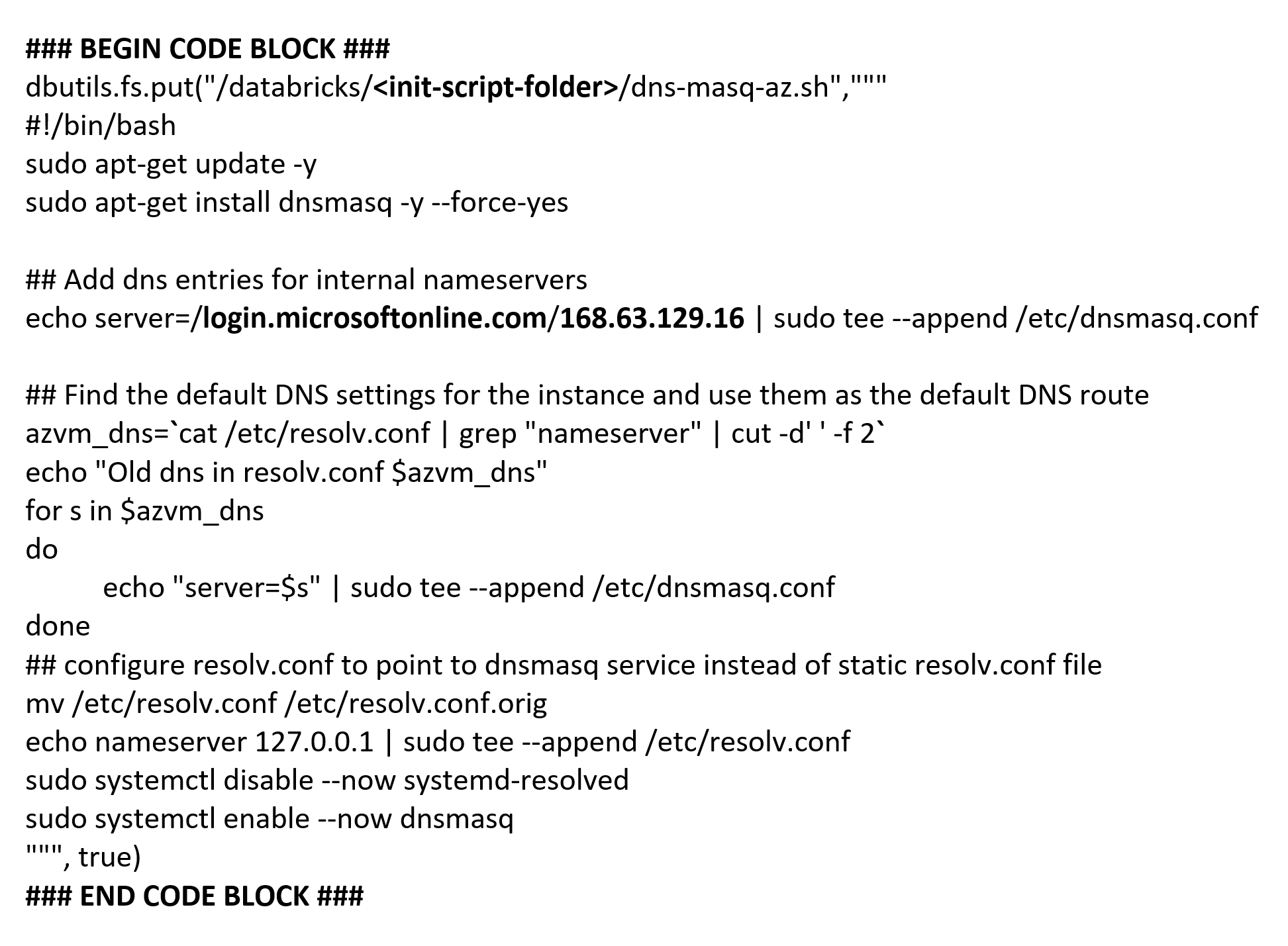 ### BEGIN CODE BLOCK ###
dbutils.fs.put("/databricks/<init-script-folder>/dns-masq-az.sh","""
#!/bin/bash
sudo apt-get update -y
sudo apt-get install dnsmasq -y --force-yes

## Add dns entries for internal nameservers
echo server=/login.microsoftonline.com/168.63.129.16 | sudo tee --append /etc/dnsmasq.conf

## Find the default DNS settings for the instance and use them as the default DNS route
azvm_dns=`cat /etc/resolv.conf | grep "nameserver" | cut -d' ' -f 2`
echo "Old dns in resolv.conf $azvm_dns"
for s in $azvm_dns
do
echo "server=$s" | sudo tee --append /etc/dnsmasq.conf
done
## configure resolv.conf to point to dnsmasq service instead of static resolv.conf file
mv /etc/resolv.conf /etc/resolv.conf.orig
echo nameserver 127.0.0.1 | sudo tee --append /etc/resolv.conf
sudo systemctl disable --now systemd-resolved
sudo systemctl enable --now dnsmasq
""", true)
### END CODE BLOCK ###